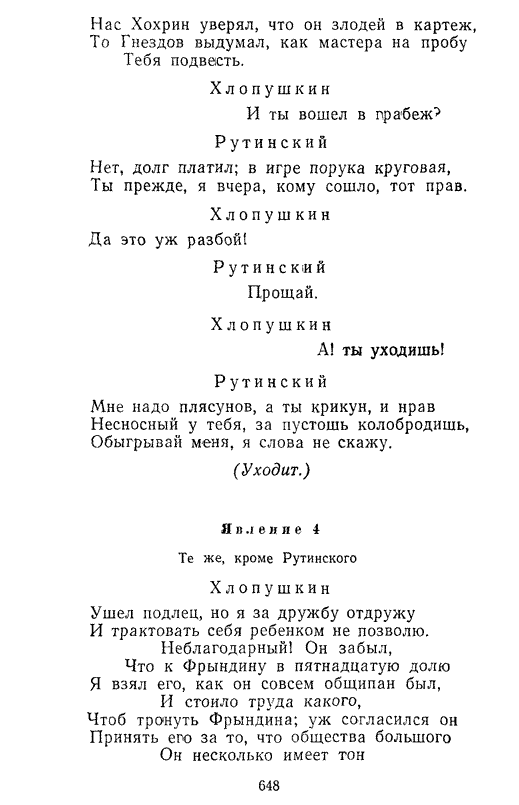 Нас Хохрин уверял, что он злодей в картеж,
То Гнездов выдумал, как мастера на пробу
Тебя подвесть.

Хлопушкин

И ты вошел в грабеж?

Рутинский

Нет, долг платил; в игре порука круговая,
Ты прежде, я вчера, кому сошло, тот прав.

Хлопушкин

Да это уж разбой!

Рутинский

Прощай.

Хлопушкин

А! ты уходишь!

Рутинский

Мне надо плясунов, а ты крикун, и нрав
Несносный у тебя, за пустошь колобродишь,
Обыгрывай меня, я слова не скажу.

(Уходит.)

Явление 4

Те же, кроме Рутинского

Хлопушкин

Ушел подлец, но я за дружбу отдружу
И трактовать себя ребенком не позволю.
Неблагодарный! Он забыл,
Что к Фрындину в пятнадцатую долю
Я взял его, как он совсем общипан был,
И стоило труда какого,
Чтоб тронуть Фрындина; уж согласился он
Принять его за то, что общества большого
Он несколько имеет тон

648